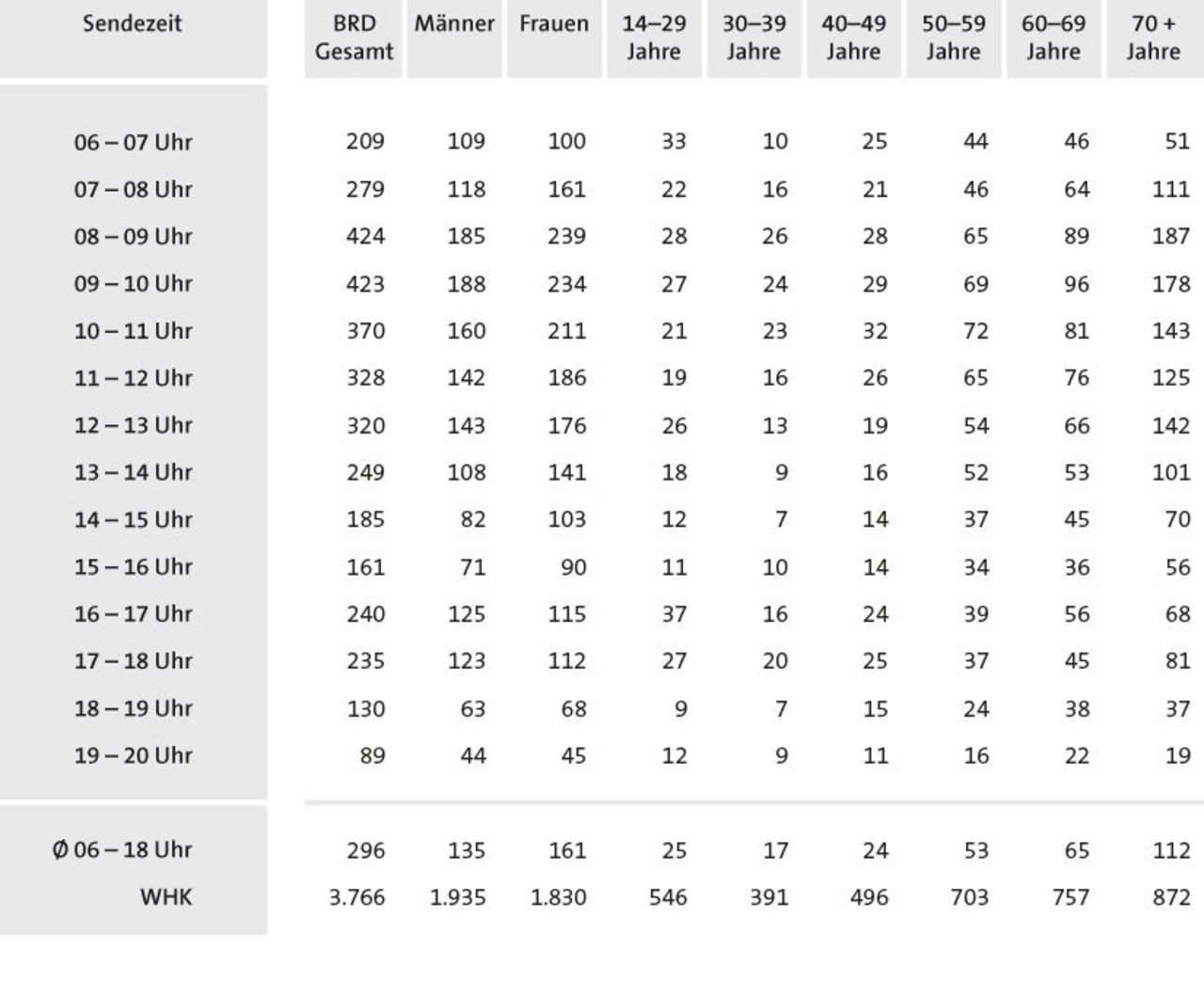 | Sendezeit | BRD Gesamt | Männer | Frauen | 14–29 Jahre | 30–39 Jahre | 40–49 Jahre | 50–59 Jahre | 60–69 Jahre | 70 + Jahre |
|---|---|---|---|---|---|---|---|---|---|
| 06 – 07 Uhr | 209 | 109 | 100 | 33 | 10 | 25 | 44 | 46 | 51 |
| 07 – 08 Uhr | 279 | 118 | 161 | 22 | 16 | 21 | 46 | 64 | 111 |
| 08 – 09 Uhr | 424 | 185 | 239 | 28 | 26 | 28 | 65 | 89 | 187 |
| 09 – 10 Uhr | 423 | 188 | 234 | 27 | 24 | 29 | 69 | 96 | 178 |
| 10 – 11 Uhr | 370 | 160 | 211 | 21 | 23 | 32 | 72 | 81 | 143 |
| 11 – 12 Uhr | 328 | 142 | 186 | 19 | 16 | 26 | 65 | 76 | 125 |
| 12 – 13 Uhr | 320 | 143 | 176 | 26 | 13 | 19 | 54 | 66 | 142 |
| 13 – 14 Uhr | 249 | 108 | 141 | 18 | 9 | 16 | 52 | 53 | 101 |
| 14 – 15 Uhr | 185 | 82 | 103 | 12 | 7 | 14 | 37 | 45 | 70 |
| 15 – 16 Uhr | 161 | 71 | 90 | 11 | 10 | 14 | 34 | 36 | 56 |
| 16 – 17 Uhr | 240 | 125 | 115 | 37 | 16 | 24 | 39 | 56 | 68 |
| 17 – 18 Uhr | 235 | 123 | 112 | 27 | 20 | 25 | 37 | 45 | 81 |
| 18 – 19 Uhr | 130 | 63 | 68 | 9 | 7 | 15 | 24 | 38 | 37 |
| 19 – 20 Uhr | 89 | 44 | 45 | 12 | 9 | 11 | 16 | 22 | 19 |
| Ø 06 – 18 Uhr | 296 | 135 | 161 | 25 | 17 | 24 | 53 | 65 | 112 |
| WHK | 3.766 | 1.935 | 1.830 | 546 | 391 | 496 | 703 | 757 | 872 |